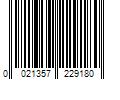 0 021357 229180